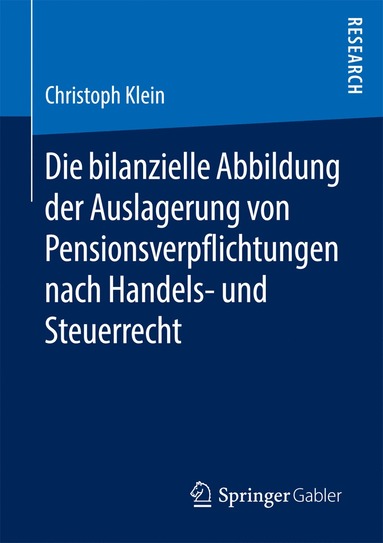 RESEARCH

Christoph Klein

Die bilanzielle Abbildung der Auslagerung von Pensionsverpflichtungen nach Handels- und Steuerrecht

Springer Gabler